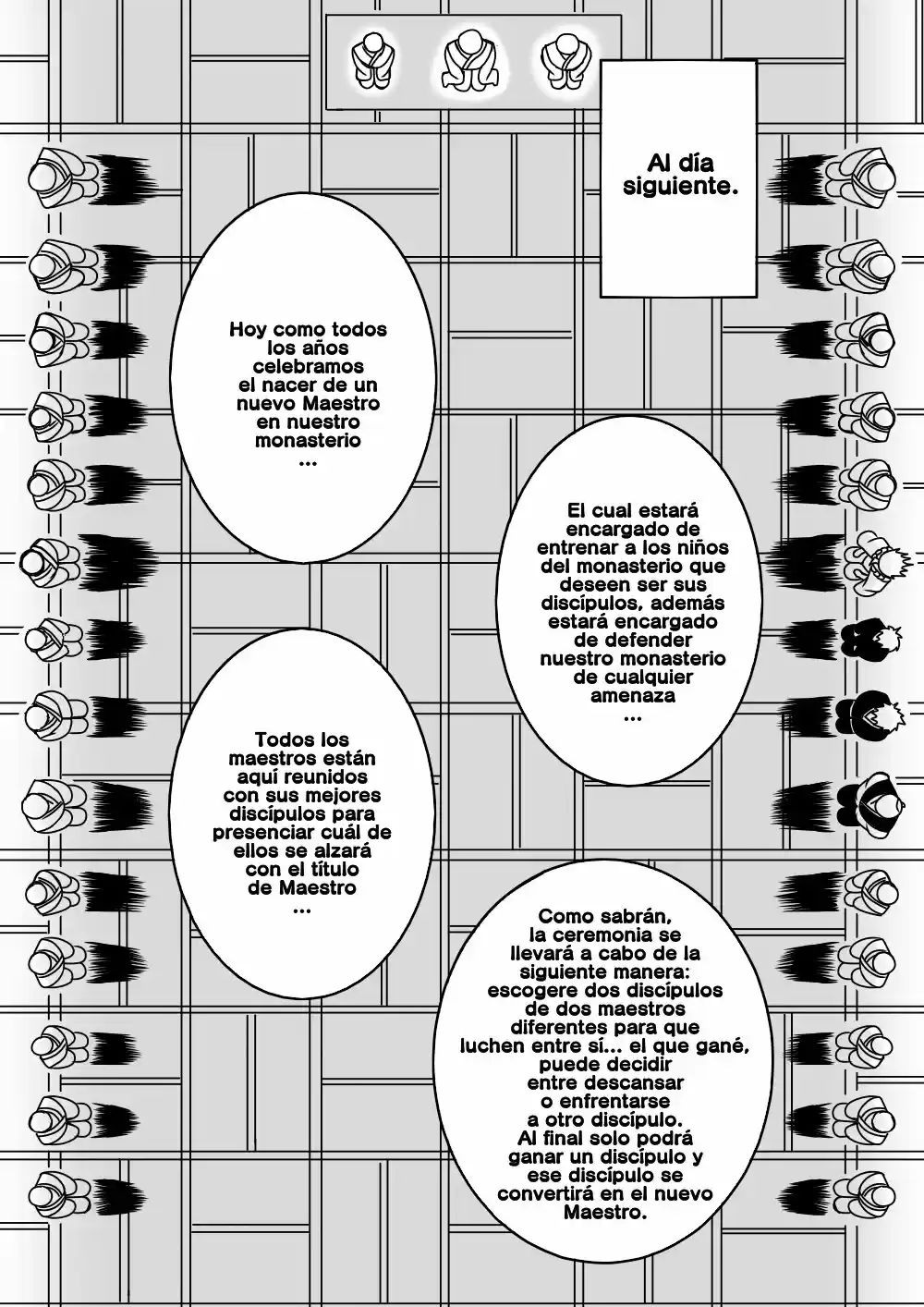 Al día siguiente.

Hoy como todos los años celebramos el nacer de un nuevo Maestro en nuestro monasterio
...

El cual estará encargado de entrenar a los niños del monasterio que deseen ser sus discípulos, además estará encargado de defender nuestro monasterio de cualquier amenaza
...

Todos los maestros están aquí reunidos con sus mejores discípulos para presenciar cuál de ellos se alzará con el título de Maestro
...

Como sabrán, la ceremonia se llevará a cabo de la siguiente manera: escogere dos discípulos de dos maestros diferentes para que luchen entre sí... el que gané, puede decidir entre descansar o enfrentarse a otro discípulo. Al final solo podrá ganar un discípulo y ese discípulo se convertirá en el nuevo Maestro.